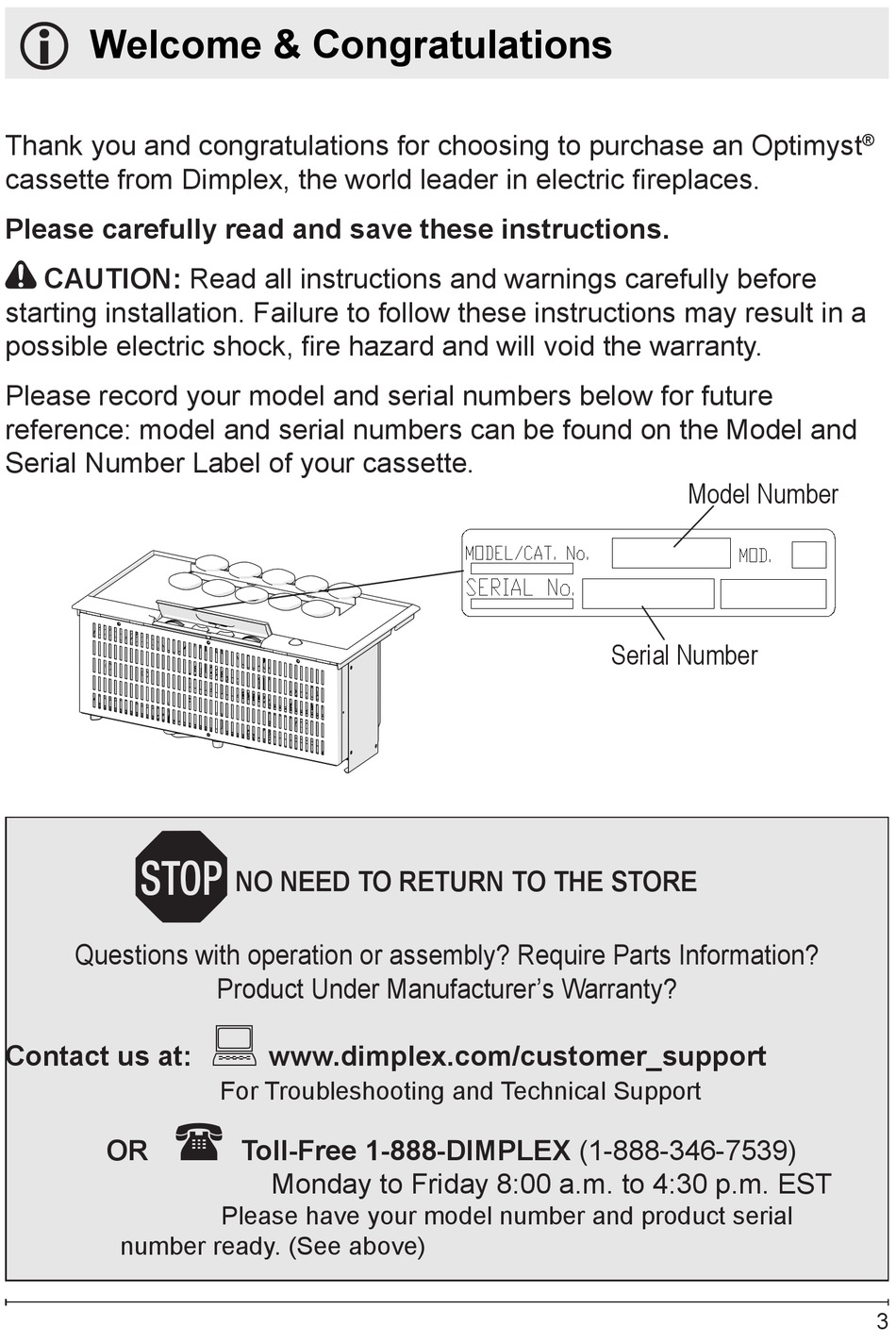 Welcome & Congratulations

Thank you and congratulations for choosing to purchase an Optimyst® cassette from Dimplex, the world leader in electric fireplaces.

Please carefully read and save these instructions.

CAUTION: Read all instructions and warnings carefully before starting installation. Failure to follow these instructions may result in a possible electric shock, fire hazard and will void the warranty.

Please record your model and serial numbers below for future reference: model and serial numbers can be found on the Model and Serial Number Label of your cassette.

Model Number

MODEL/CAT. No.

MOD.

SERIAL No.

Serial Number

STOP NO NEED TO RETURN TO THE STORE

Questions with operation or assembly? Require Parts Information? Product Under Manufacturer's Warranty?

Contact us at: www.dimplex.com/customer_support
For Troubleshooting and Technical Support

OR Toll-Free 1-888-DIMPLEX (1-888-346-7539)
Monday to Friday 8:00 a.m. to 4:30 p.m. EST
Please have your model number and product serial number ready. (See above)

3